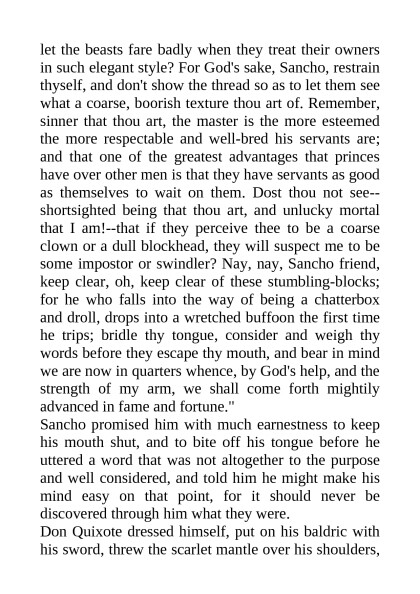 let the beasts fare badly when they treat their owners in such elegant style? For God's sake, Sancho, restrain thyself, and don't show the thread so as to let them see what a coarse, boorish texture thou art of. Remember, sinner that thou art, the master is the more esteemed the more respectable and well-bred his servants are; and that one of the greatest advantages that princes have over other men is that they have servants as good as themselves to wait on them. Dost thou not see--shortsighted being that thou art, and unlucky mortal that I am!--that if they perceive thee to be a coarse clown or a dull blockhead, they will suspect me to be some impostor or swindler? Nay, nay, Sancho friend, keep clear, oh, keep clear of these stumbling-blocks; for he who falls into the way of being a chatterbox and droll, drops into a wretched buffoon the first time he trips; bridle thy tongue, consider and weigh thy words before they escape thy mouth, and bear in mind we are now in quarters whence, by God's help, and the strength of my arm, we shall come forth mightily advanced in fame and fortune."
Sancho promised him with much earnestness to keep his mouth shut, and to bite off his tongue before he uttered a word that was not altogether to the purpose and well considered, and told him he might make his mind easy on that point, for it should never be discovered through him what they were.
Don Quixote dressed himself, put on his baldric with his sword, threw the scarlet mantle over his shoulders,